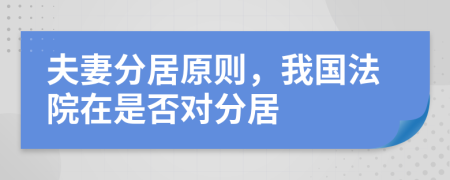 夫妻分居原则，我国法院在是否对分居